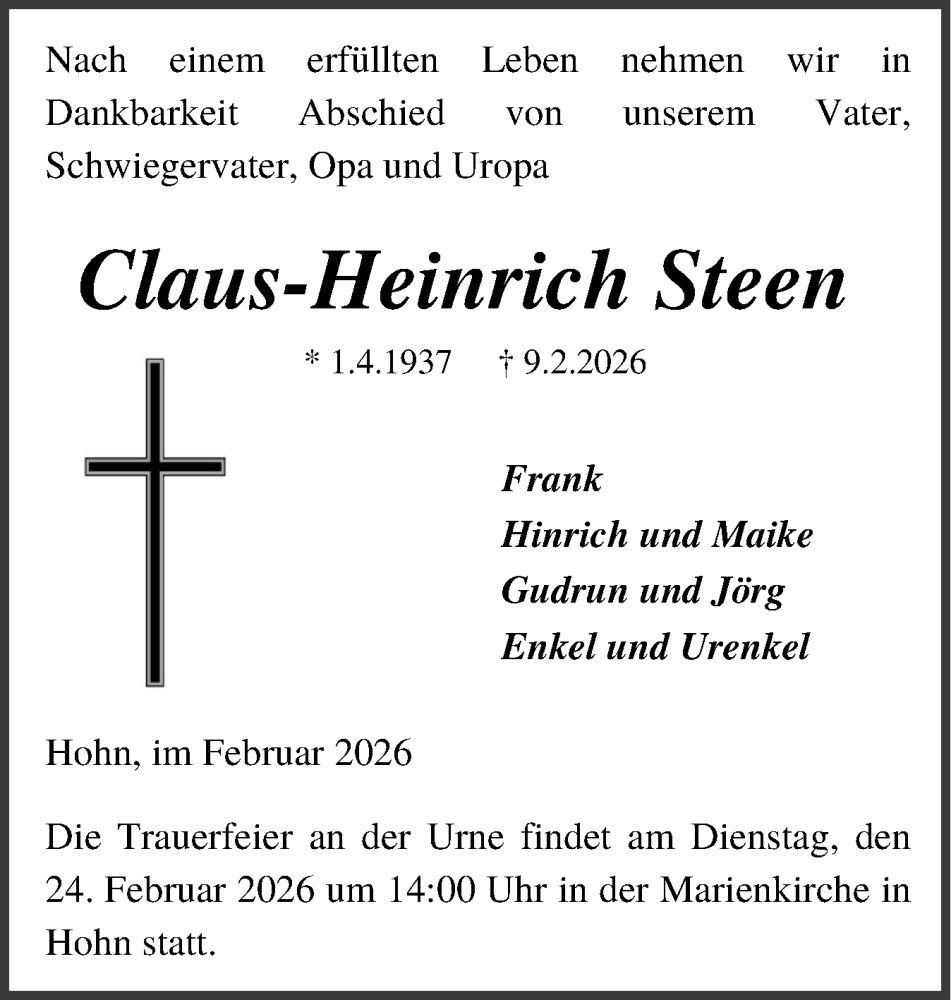 Nach einem erfüllten Leben nehmen wir in Dankbarkeit Abschied von unserem Vater, Schwiegervater, Opa und Uropa

Claus-Heinrich Steen

* 1.4.1937 † 9.2.2026

Frank
Hinrich und Maike
Gudrun und Jörg
Enkel und Urenkel

Hohn, im Februar 2026

Die Trauerfeier an der Urne findet am Dienstag, den 24. Februar 2026 um 14:00 Uhr in der Marienkirche in Hohn statt.